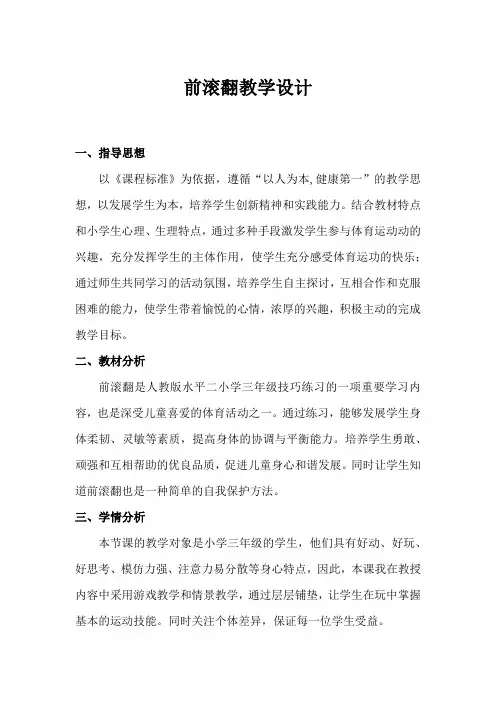 前滚翻教学设计

一、指导思想

以《课程标准》为依据，遵循“以人为本,健康第一”的教学思想，以发展学生为本，培养学生创新精神和实践能力。结合教材特点和小学生心理、生理特点，通过多种手段激发学生参与体育运动动的兴趣，充分发挥学生的主体作用，使学生充分感受体育运动的快乐；通过师生共同学习的活动氛围，培养学生自主探讨，互相合作和克服困难的能力，使学生带着愉悦的心情，浓厚的兴趣，积极主动的完成教学目标。

二、教材分析

前滚翻是人教版水平二小学三年级技巧练习的一项重要学习内容，也是深受儿童喜爱的体育活动之一。通过练习，能够发展学生身体柔韧、灵敏等素质，提高身体的协调与平衡能力。培养学生勇敢、顽强和互相帮助的优良品质，促进儿童身心和谐发展。同时让学生知道前滚翻也是一种简单的自我保护方法。

三、学情分析

本节课的教学对象是小学三年级的学生，他们具有好动、好玩、好思考、模仿力强、注意力易分散等身心特点，因此，本课我在教授内容中采用游戏教学和情景教学，通过层层铺垫，让学生在玩中掌握基本的运动技能。同时关注个体差异，保证每一位学生受益。